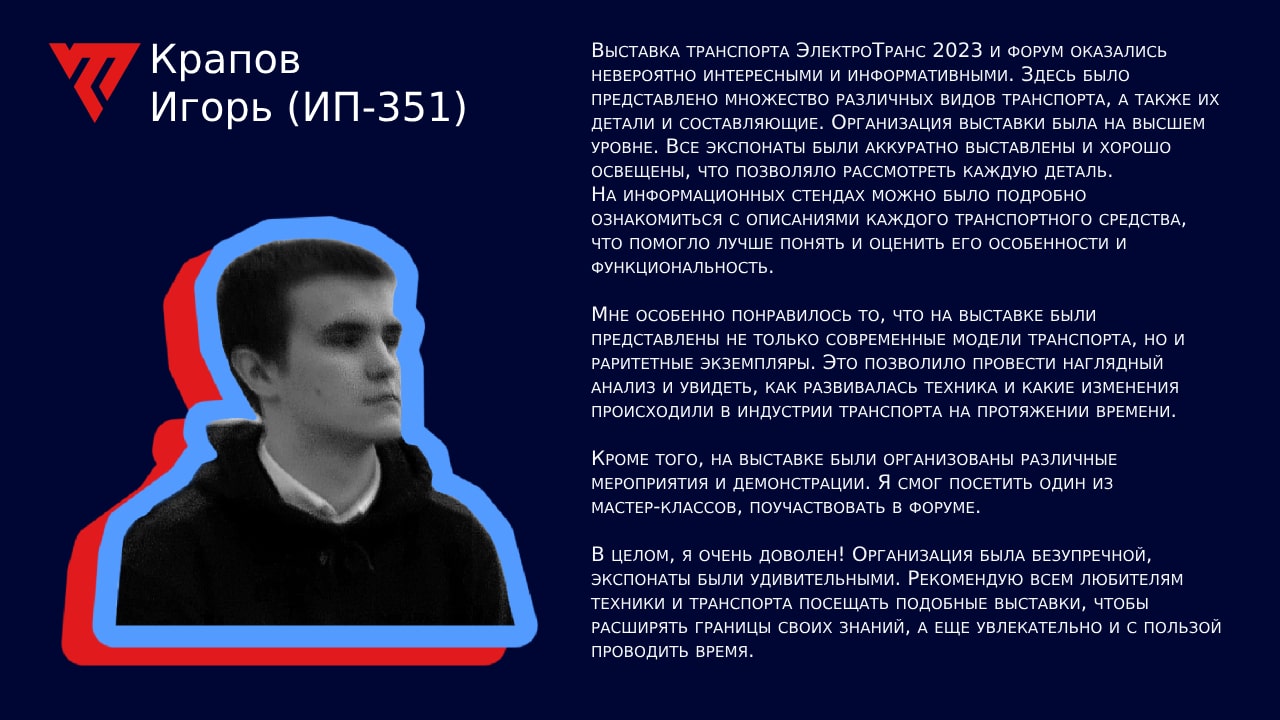 Крапов
Игорь (ИП-351)

Выставка транспорта ЭлектроТранс 2023 и форум оказались невероятно интересными и информативными. Здесь было представлено множество различных видов транспорта, а также их детали и составляющие. Организация выставки была на высшем уровне. Все экспонаты были аккуратно выставлены и хорошо освещены, что позволяло рассмотреть каждую деталь.
На информационных стендах можно было подробно ознакомиться с описаниями каждого транспортного средства, что помогло лучше понять и оценить его особенности и функциональность.

Мне особенно понравилось то, что на выставке были представлены не только современные модели транспорта, но и раритетные экземпляры. Это позволило провести наглядный анализ и увидеть, как развивалась техника и какие изменения происходили в индустрии транспорта на протяжении времени.

Кроме того, на выставке были организованы различные мероприятия и демонстрации. Я смог посетить один из мастер-классов, поучаствовать в форуме.

В целом, я очень доволен! Организация была безупречной, экспонаты были удивительными. Рекомендую всем любителям техники и транспорта посещать подобные выставки, чтобы расширять границы своих знаний, а еще увлекательно и с пользой проводить время.